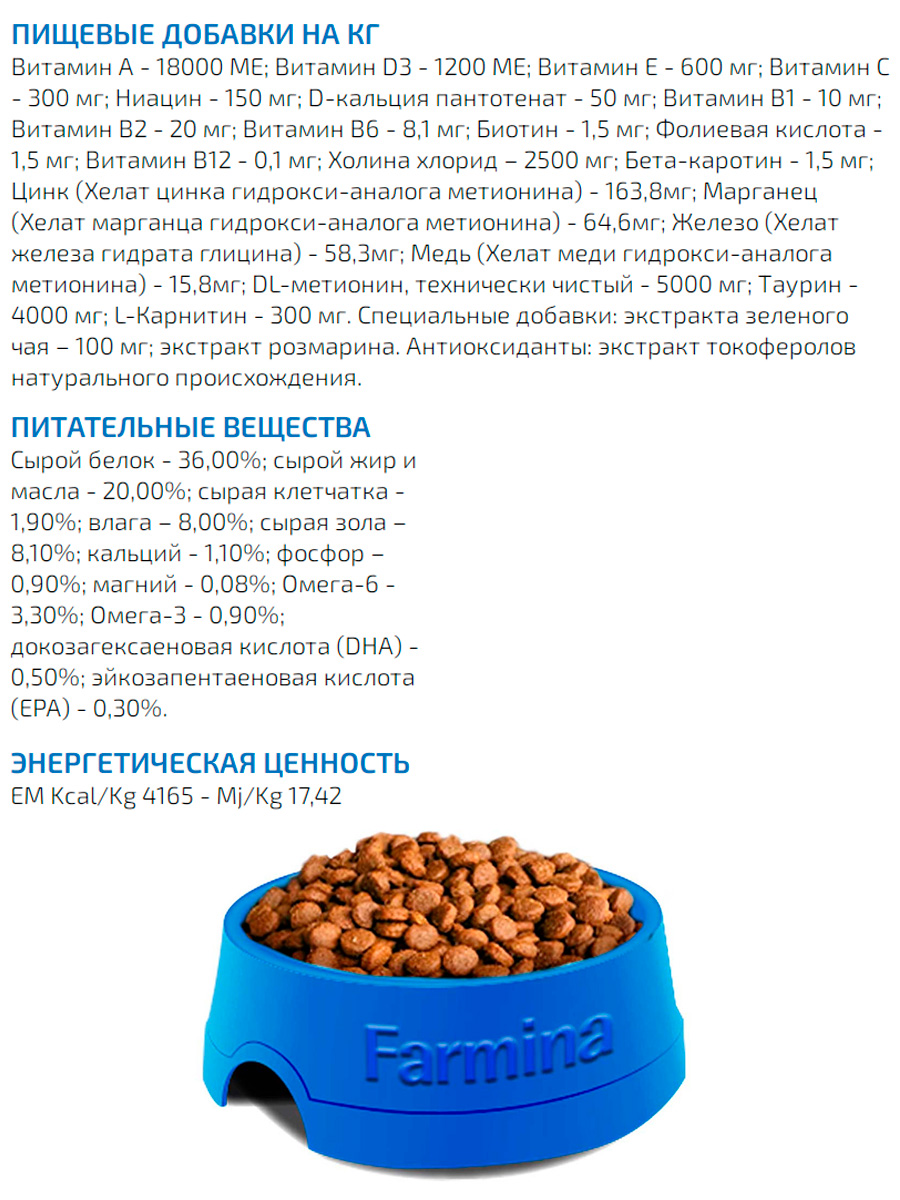 ПИЩЕВЫЕ ДОБАВКИ НА КГ
Витамин А - 18000 МЕ; Витамин D3 - 1200 МЕ; Витамин Е - 600 мг; Витамин С - 300 мг; Ниацин - 150 мг; D-кальция пантотенат - 50 мг; Витамин В1 - 10 мг; Витамин В2 - 20 мг; Витамин В6 - 8,1 мг; Биотин - 1,5 мг; Фолиевая кислота - 1,5 мг; Витамин В12 - 0,1 мг; Холина хлорид – 2500 мг; Бета-каротин - 1,5 мг; Цинк (Хелат цинка гидрокси-аналога метионина) - 163,8мг; Марганец (Хелат марганца гидрокси-аналога метионина) - 64,6мг; Железо (Хелат железа гидрата глицина) - 58,3мг; Медь (Хелат меди гидрокси-аналога метионина) - 15,8мг; DL-метионин, технически чистый - 5000 мг; Таурин - 4000 мг; L-Карнитин - 300 мг. Специальные добавки: экстракта зеленого чая – 100 мг; экстракт розмарина. Антиоксиданты: экстракт токоферолов натурального происхождения.

ПИТАТЕЛЬНЫЕ ВЕЩЕСТВА
Сырой белок - 36,00%; сырой жир и масла - 20,00%; сырая клетчатка - 1,90%; влага – 8,00%; сырая зола – 8,10%; кальций - 1,10%; фосфор – 0,90%; магний - 0,08%; Омега-6 - 3,30%; Омега-3 - 0,90%; докозагексаеновая кислота (DHA) - 0,50%; эйкозапентаеновая кислота (EPA) - 0,30%.

ЭНЕРГЕТИЧЕСКАЯ ЦЕННОСТЬ
EM Kcal/Kg 4165 - Mj/Kg 17,42

Farmina